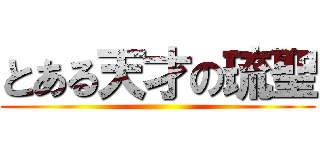 とある天才の琉聖